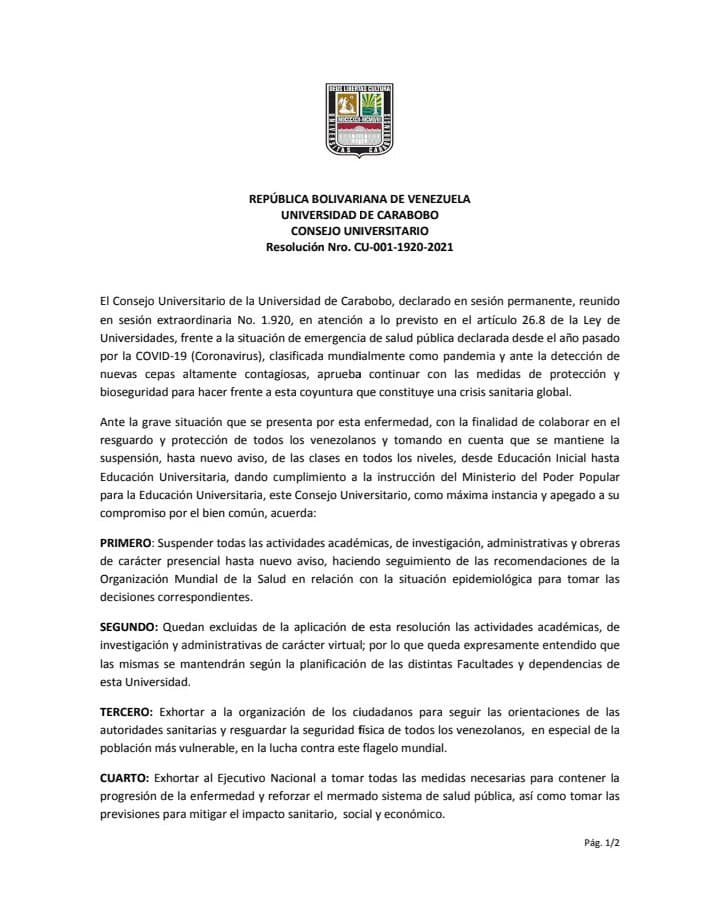 REPÚBLICA BOLIVARIANA DE VENEZUELA
UNIVERSIDAD DE CARABOBO
CONSEJO UNIVERSITARIO
Resolución Nro. CU-001-1920-2021

El Consejo Universitario de la Universidad de Carabobo, declarado en sesión permanente, reunido en sesión extraordinaria No. 1.920, en atención a lo previsto en el artículo 26.8 de la Ley de Universidades, frente a la situación de emergencia de salud pública declarada desde el año pasado por la COVID-19 (Coronavirus), clasificada mundialmente como pandemia y ante la detección de nuevas cepas altamente contagiosas, aprueba continuar con las medidas de protección y bioseguridad para hacer frente a esta coyuntura que constituye una crisis sanitaria global.

Ante la grave situación que se presenta por esta enfermedad, con la finalidad de colaborar en el resguardo y protección de todos los venezolanos y tomando en cuenta que se mantiene la suspensión, hasta nuevo aviso, de las clases en todos los niveles, desde Educación Inicial hasta Educación Universitaria, dando cumplimiento a la instrucción del Ministerio del Poder Popular para la Educación Universitaria, este Consejo Universitario, como máxima instancia y apegado a su compromiso por el bien común, acuerda:

PRIMERO: Suspender todas las actividades académicas, de investigación, administrativas y obreras de carácter presencial hasta nuevo aviso, haciendo seguimiento de las recomendaciones de la Organización Mundial de la Salud en relación con la situación epidemiológica para tomar las decisiones correspondientes.

SEGUNDO: Quedan excluidas de la aplicación de esta resolución las actividades académicas, de investigación y administrativas de carácter virtual; por lo que queda expresamente entendido que las mismas se mantendrán según la planificación de las distintas Facultades y dependencias de esta Universidad.

TERCERO: Exhortar a la organización de los ciudadanos para seguir las orientaciones de las autoridades sanitarias y resguardar la seguridad física de todos los venezolanos, en especial de la población más vulnerable, en la lucha contra este flagelo mundial.

CUARTO: Exhortar al Ejecutivo Nacional a tomar todas las medidas necesarias para contener la progresión de la enfermedad y reforzar el mermado sistema de salud pública, así como tomar las previsiones para mitigar el impacto sanitario, social y económico.

Pág. 1/2